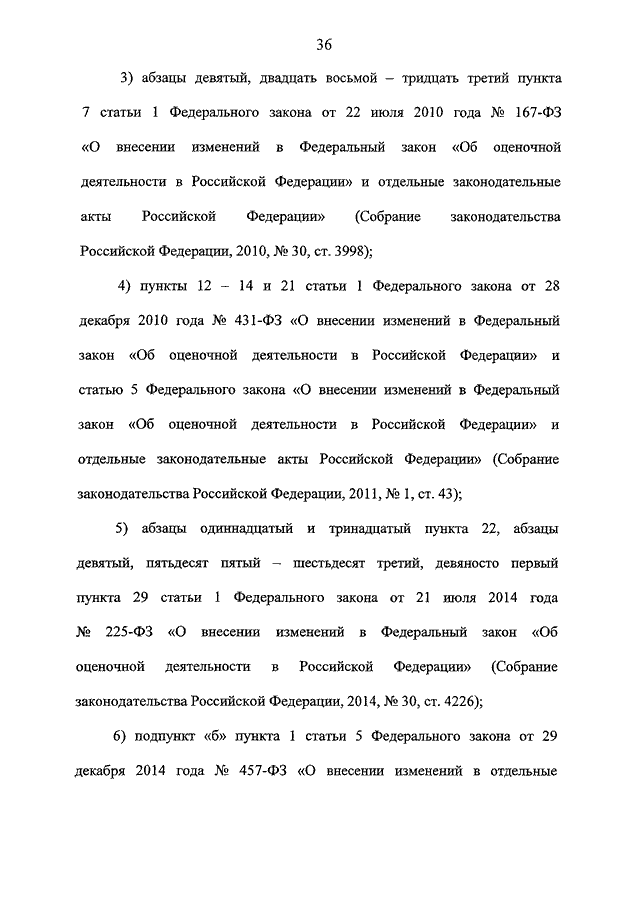 36

3) абзацы девятый, двадцать восьмой – тридцать третий пункта 7 статьи 1 Федерального закона от 22 июля 2010 года № 167-ФЗ «О внесении изменений в Федеральный закон «Об оценочной деятельности в Российской Федерации» и отдельные законодательные акты Российской Федерации» (Собрание законодательства Российской Федерации, 2010, № 30, ст. 3998);

4) пункты 12 – 14 и 21 статьи 1 Федерального закона от 28 декабря 2010 года № 431-ФЗ «О внесении изменений в Федеральный закон «Об оценочной деятельности в Российской Федерации» и статью 5 Федерального закона «О внесении изменений в Федеральный закон «Об оценочной деятельности в Российской Федерации» и отдельные законодательные акты Российской Федерации» (Собрание законодательства Российской Федерации, 2011, № 1, ст. 43);

5) абзацы одиннадцатый и тринадцатый пункта 22, абзацы девятый, пятьдесят пятый – шестьдесят третий, девяносто первый пункта 29 статьи 1 Федерального закона от 21 июля 2014 года № 225-ФЗ «О внесении изменений в Федеральный закон «Об оценочной деятельности в Российской Федерации» (Собрание законодательства Российской Федерации, 2014, № 30, ст. 4226);

6) подпункт «б» пункта 1 статьи 5 Федерального закона от 29 декабря 2014 года № 457-ФЗ «О внесении изменений в отдельные